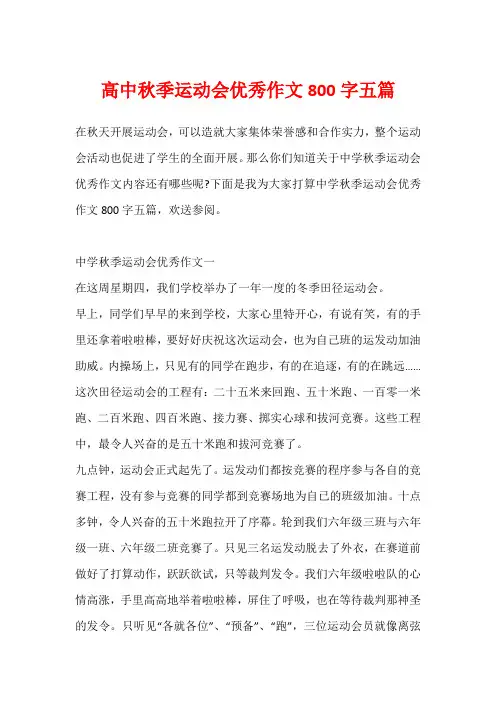 高中秋季运动会优秀作文 800 字五篇

在秋天开展运动会，可以造就大家集体荣誉感和合作实力，整个运动会活动也促进了学生的全面开展。那么你们知道关于中学秋季运动会优秀作文内容还有哪些呢?下面是我为大家打算中学秋季运动会优秀作文 800 字五篇，欢送参阅。

中学秋季运动会优秀作文一

在这周星期四，我们学校举办了一年一度的冬季田径运动会。

早上，同学们早早的来到学校，大家心里特开心，有说有笑，有的手里还拿着啦啦棒，要好好庆祝这次运动会，也为自己班的运发动加油助威。内操场上，只见有的同学在跑步，有的在追逐，有的在跳远......这次田径运动会的工程有：二十五米来回跑、五十米跑、一百零一米跑、二百米跑、四百米跑、接力赛、掷实心球和拔河竞赛。这些工程中，最令人兴奋的是五十米跑和拔河竞赛了。

九点钟，运动会正式起先了。运发动们都按竞赛的程序参与各自的竞赛工程，没有参与竞赛的同学都到竞赛场地为自己的班级加油。十点多钟，令人兴奋的五十米跑拉开了序幕。轮到我们六年级三班与六年级一班、六年级二班竞赛了。只见三名运发动脱去了外衣，在赛道前做好了打算动作，跃跃欲试，只等裁判发令。我们六年级啦啦队的心情高涨，手里高高地举着啦啦棒，屏住了呼吸，也在等待裁判那神圣的发令。只听见“各就各位”、“预备”、“跑”，三位运动会员就像离弦